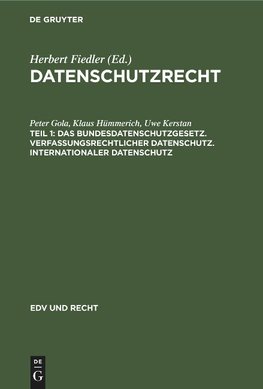 DE GRUYTER

Herbert Fiedler (Ed.)
DATENSCHUTZRECHT

Peter Gola, Klaus Hümmerich, Uwe Kerstan
TEIL 1: DAS BUNDESDATENSCHUTZGESETZ. VERFASSUNGSRECHTLICHER DATENSCHUTZ. INTERNATIONALER DATENSCHUTZ

EDV UND RECHT

DE
G